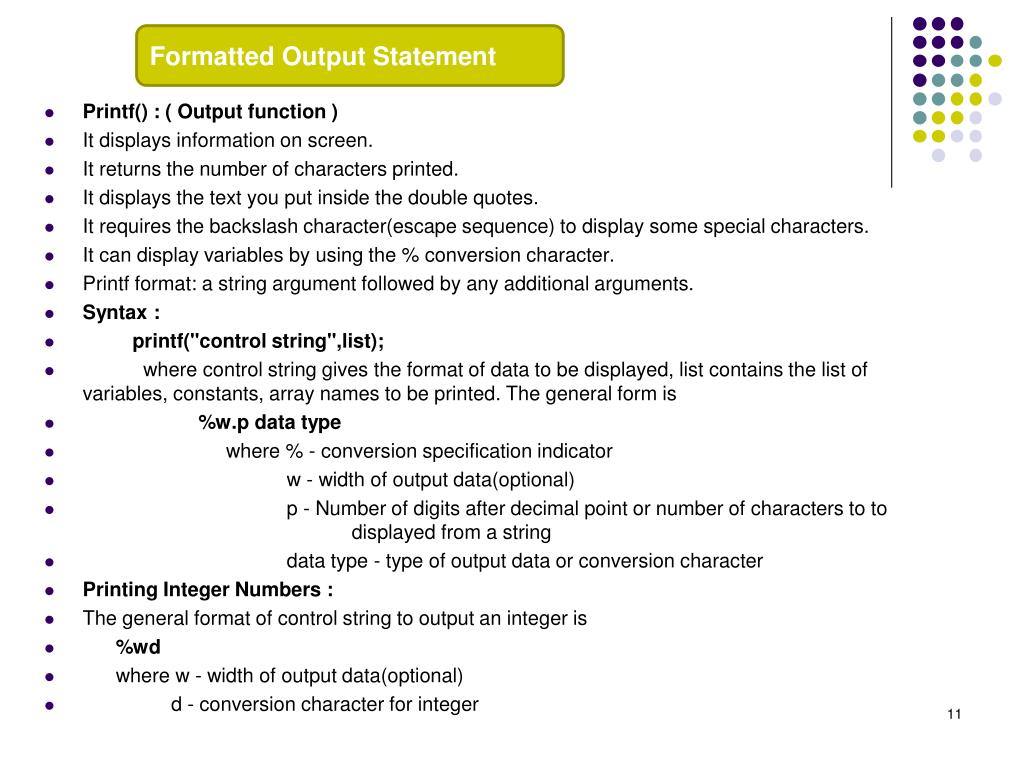 Formatted Output Statement

- Printf() : ( Output function )
- It displays information on screen.
- It returns the number of characters printed.
- It displays the text you put inside the double quotes.
- It requires the backslash character(escape sequence) to display some special characters.
- It can display variables by using the % conversion character.
- Printf format: a string argument followed by any additional arguments.
- Syntax :
- printf("control string",list);
- where control string gives the format of data to be displayed, list contains the list of variables, constants, array names to be printed. The general form is
- %w.p data type
- where % - conversion specification indicator
- w - width of output data(optional)
- p - Number of digits after decimal point or number of characters to to displayed from a string
- data type - type of output data or conversion character
- Printing Integer Numbers :
- The general format of control string to output an integer is
- %wd
- where w - width of output data(optional)
- d - conversion character for integer

11